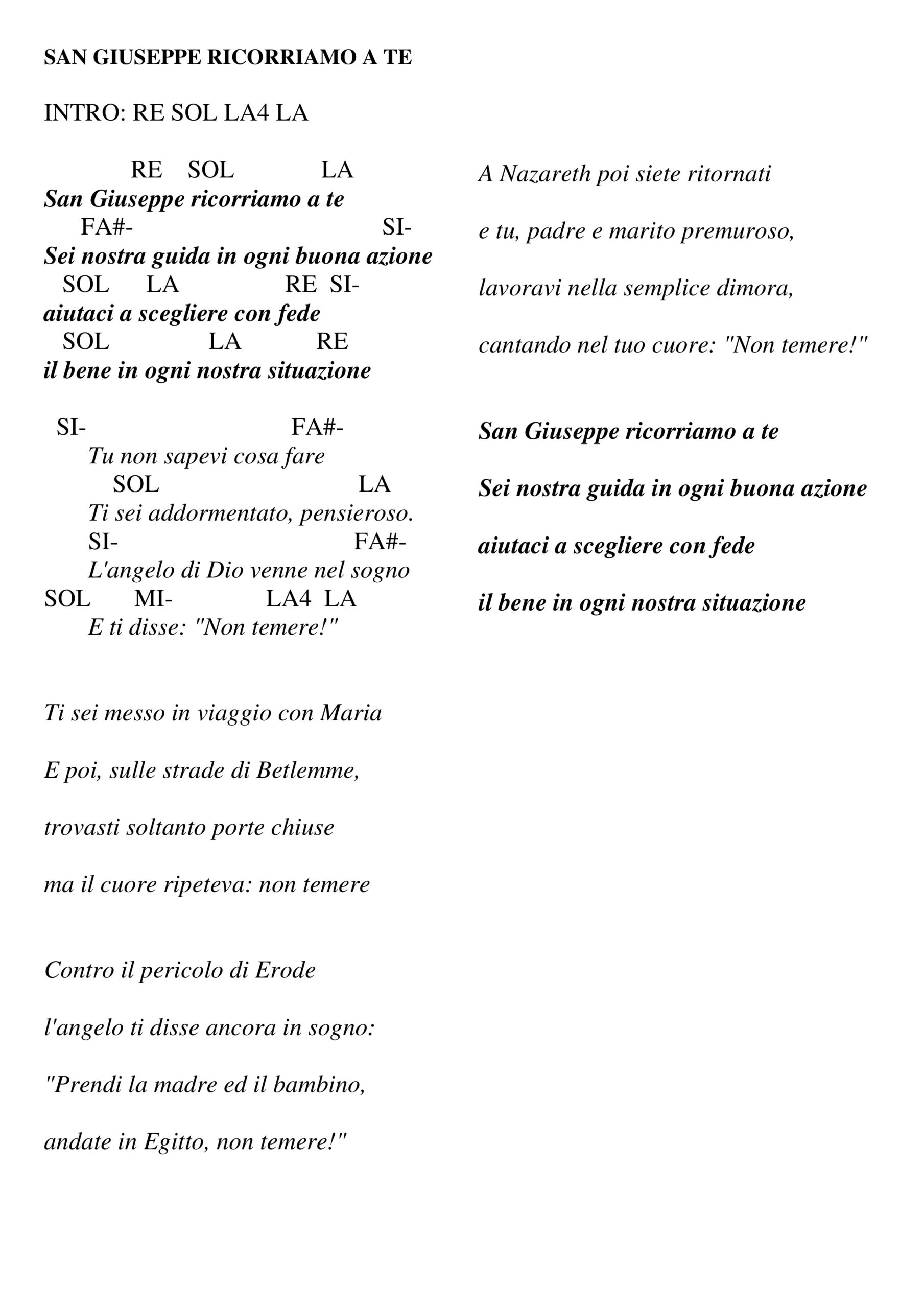 SAN GIUSEPPE RICORRIAMO A TE

INTRO: RE SOL LA4 LA

RE SOL LA
San Giuseppe ricorriamo a te
FA#- SI-
Sei nostra guida in ogni buona azione
SOL LA RE SI-
aiutaci a scegliere con fede
SOL LA RE
il bene in ogni nostra situazione

SI- FA#-
Tu non sapevi cosa fare
SOL LA
Ti sei addormentato, pensieroso.
SI- FA#-
L'angelo di Dio venne nel sogno
SOL MI- LA4 LA
E ti disse: "Non temere!"

Ti sei messo in viaggio con Maria

E poi, sulle strade di Betlemme,

trovasti soltanto porte chiuse

ma il cuore ripeteva: non temere

Contro il pericolo di Erode

l'angelo ti disse ancora in sogno:

"Prendi la madre ed il bambino,

andate in Egitto, non temere!"

A Nazareth poi siete ritornati

e tu, padre e marito premuroso,

lavoravi nella semplice dimora,

cantando nel tuo cuore: "Non temere!"

San Giuseppe ricorriamo a te

Sei nostra guida in ogni buona azione

aiutaci a scegliere con fede

il bene in ogni nostra situazione